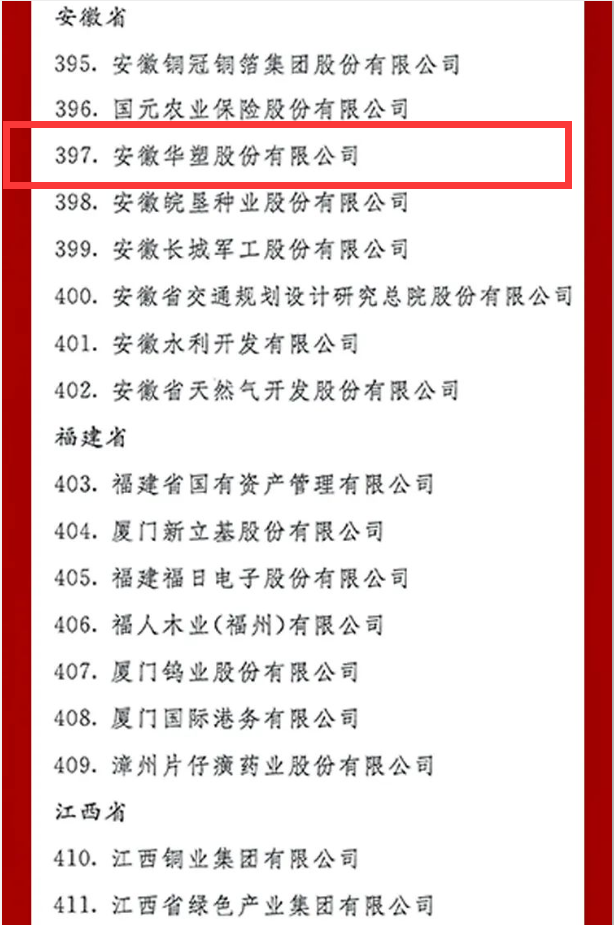 安徽省

395.安徽铜冠铜箔集团股份有限公司

396.国元农业保险股份有限公司

397.安徽华塑股份有限公司

398.安徽皖垦种业股份有限公司

399.安徽长城军工股份有限公司

400.安徽省交通规划设计研究总院股份有限公司

401.安徽水利开发有限公司

402.安徽省天然气开发股份有限公司

福建省

403.福建省国有资产管理有限公司

404.厦门新立基股份有限公司

405.福建福日电子股份有限公司

406.福人木业(福州)有限公司

407.厦门钨业股份有限公司

408.厦门国际港务有限公司

409.漳州片仔癀药业股份有限公司

江西省

410.江西铜业集团有限公司

411.江西省绿色产业集团有限公司